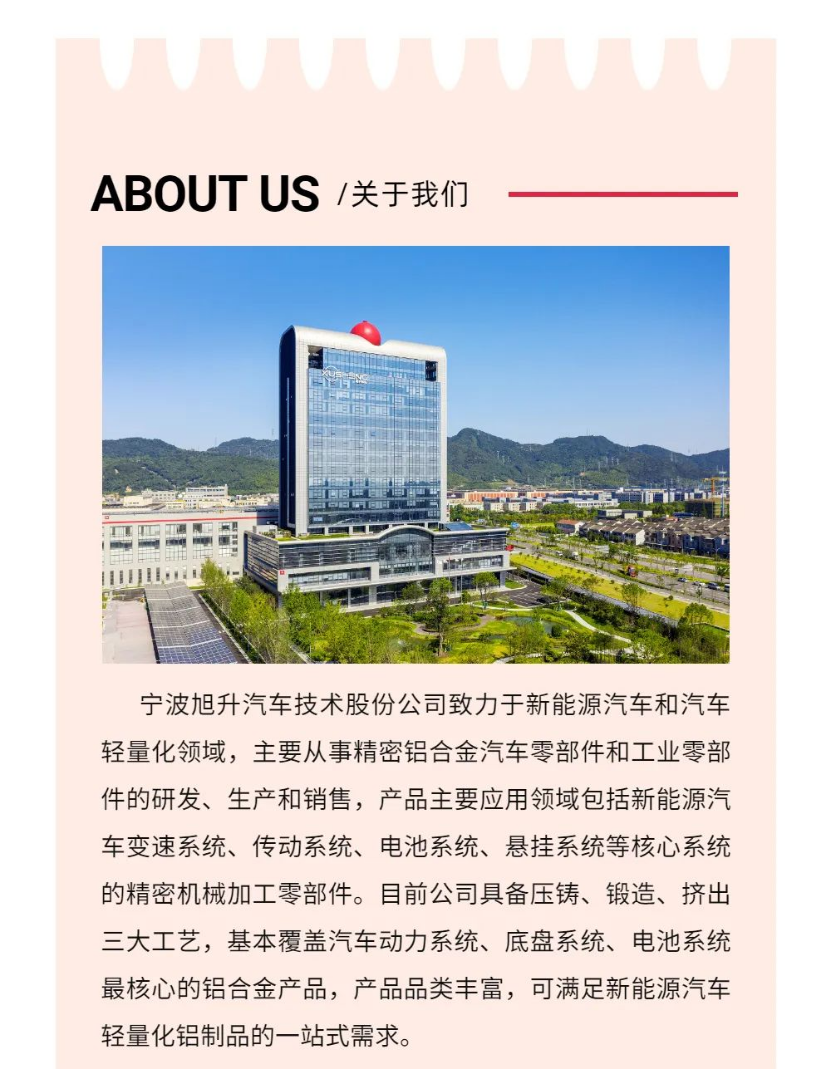 ABOUT US /关于我们

宁波旭升汽车技术股份公司致力于新能源汽车和汽车轻量化领域，主要从事精密铝合金汽车零部件和工业零部件的研发、生产和销售，产品主要应用领域包括新能源汽车变速系统、传动系统、电池系统、悬挂系统等核心系统的精密机械加工零部件。目前公司具备压铸、锻造、挤出三大工艺，基本覆盖汽车动力系统、底盘系统、电池系统最核心的铝合金产品，产品品类丰富，可满足新能源汽车轻量化铝制品的一站式需求。